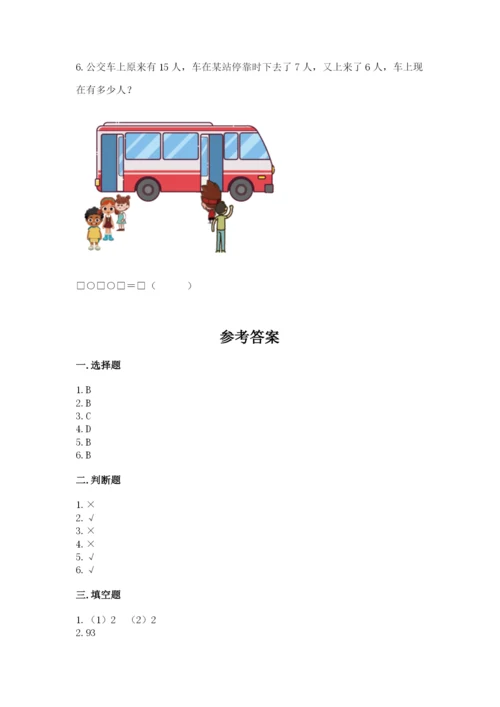 6.公交车上原来有15人，车在某站停靠时下去了7人，又上来了6人，车上现在有多少人？

□○□○□=□（ ）

参考答案

一.选择题

1.B
2.B
3.C
4.D
5.B
6.B

二.判断题

1.×
2.√
3.×
4.×
5.√
6.√

三.填空题

1.（1）2 （2）2
2.93